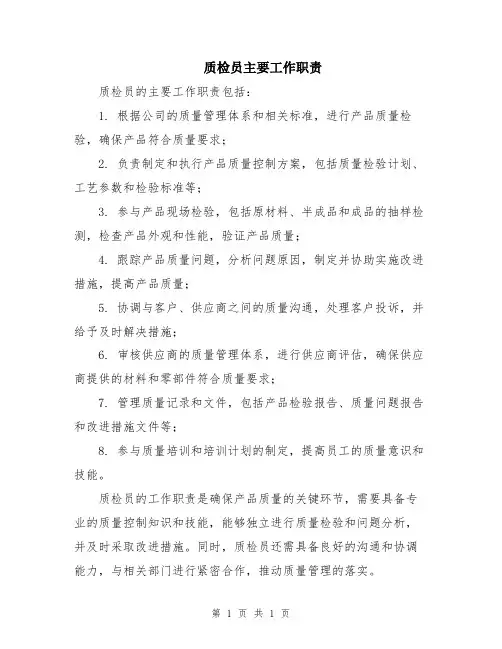 质检员主要工作职责

质检员的主要工作职责包括：

1. 根据公司的质量管理体系和相关标准，进行产品质量检验，确保产品符合质量要求；

2. 负责制定和执行产品质量控制方案，包括质量检验计划、工艺参数和检验标准等；

3. 参与产品现场检验，包括原材料、半成品和成品的抽样检测，检查产品外观和性能，验证产品质量；

4. 跟踪产品质量问题，分析问题原因，制定并协助实施改进措施，提高产品质量；

5. 协调与客户、供应商之间的质量沟通，处理客户投诉，并给予及时解决措施；

6. 审核供应商的质量管理体系，进行供应商评估，确保供应商提供的材料和零部件符合质量要求；

7. 管理质量记录和文件，包括产品检验报告、质量问题报告和改进措施文件等；

8. 参与质量培训和培训计划的制定，提高员工的质量意识和技能。

质检员的工作职责是确保产品质量的关键环节，需要具备专业的质量控制知识和技能，能够独立进行质量检验和问题分析，并及时采取改进措施。同时，质检员还需具备良好的沟通和协调能力，与相关部门进行紧密合作，推动质量管理的落实。

第 1 页 共 1 页